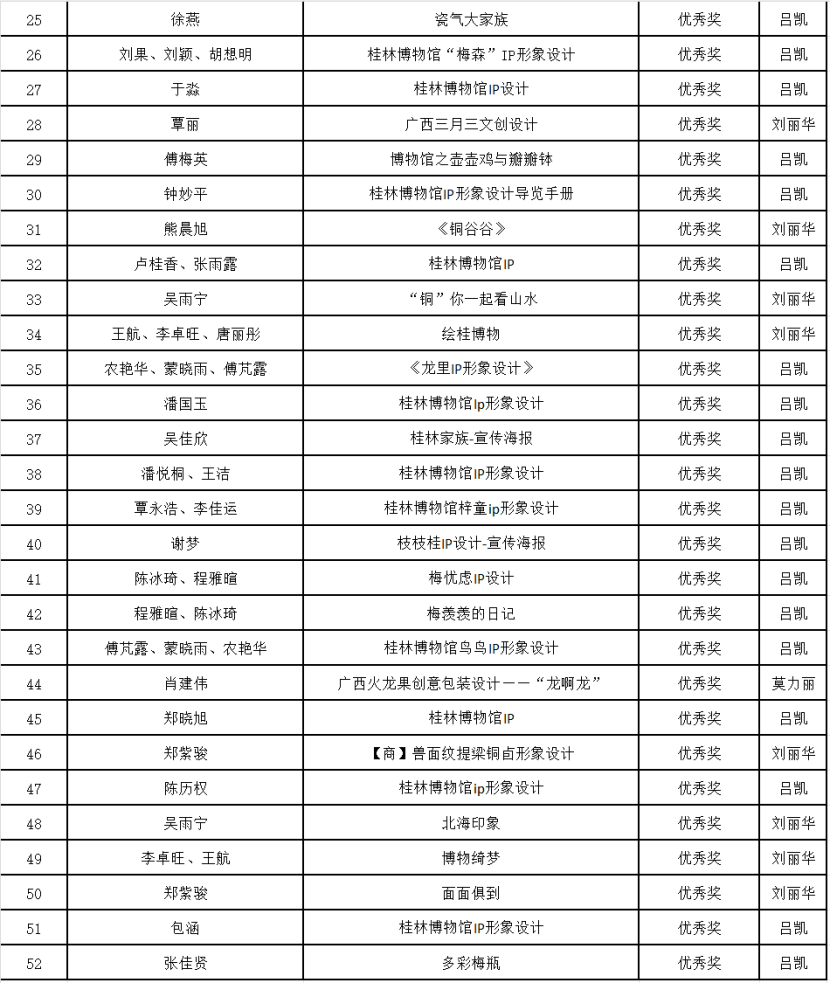 | 25 | 徐燕 | 瓷气大家族 | 优秀奖 | 吕凯 |
|---|---|---|---|---|
| 26 | 刘果、刘颖、胡想明 | 桂林博物馆“梅森”IP形象设计 | 优秀奖 | 吕凯 |
| 27 | 于淼 | 桂林博物馆IP设计 | 优秀奖 | 吕凯 |
| 28 | 覃丽 | 广西三月三文创设计 | 优秀奖 | 刘丽华 |
| 29 | 傅梅英 | 博物馆之壶壶鸡与瓣瓣钵 | 优秀奖 | 吕凯 |
| 30 | 钟妙平 | 桂林博物馆IP形象设计导览手册 | 优秀奖 | 吕凯 |
| 31 | 熊晨旭 | 《铜谷谷》 | 优秀奖 | 刘丽华 |
| 32 | 卢桂香、张雨露 | 桂林博物馆IP | 优秀奖 | 吕凯 |
| 33 | 吴雨宁 | “铜”你一起看山水 | 优秀奖 | 刘丽华 |
| 34 | 王航、李卓旺、唐丽彤 | 绘桂博物 | 优秀奖 | 刘丽华 |
| 35 | 农艳华、蒙晓雨、傅芃露 | 《龙里IP形象设计》 | 优秀奖 | 吕凯 |
| 36 | 潘国玉 | 桂林博物馆Ip形象设计 | 优秀奖 | 吕凯 |
| 37 | 吴佳欣 | 桂林家族-宣传海报 | 优秀奖 | 吕凯 |
| 38 | 潘悦桐、王洁 | 桂林博物馆IP形象设计 | 优秀奖 | 吕凯 |
| 39 | 覃永浩、李佳运 | 桂林博物馆梓童ip形象设计 | 优秀奖 | 吕凯 |
| 40 | 谢梦 | 枝枝桂IP设计-宣传海报 | 优秀奖 | 吕凯 |
| 41 | 陈冰琦、程雅暄 | 梅优虑IP设计 | 优秀奖 | 吕凯 |
| 42 | 程雅暄、陈冰琦 | 梅羡羡的日记 | 优秀奖 | 吕凯 |
| 43 | 傅芃露、蒙晓雨、农艳华 | 桂林博物馆鸟鸟IP形象设计 | 优秀奖 | 吕凯 |
| 44 | 肖建伟 | 广西火龙果创意包装设计——“龙啊龙” | 优秀奖 | 莫力丽 |
| 45 | 郑晓旭 | 桂林博物馆IP | 优秀奖 | 吕凯 |
| 46 | 郑紫骏 | 【商】兽面纹提梁铜卣形象设计 | 优秀奖 | 刘丽华 |
| 47 | 陈历权 | 桂林博物馆ip形象设计 | 优秀奖 | 吕凯 |
| 48 | 吴雨宁 | 北海印象 | 优秀奖 | 刘丽华 |
| 49 | 李卓旺、王航 | 博物绮梦 | 优秀奖 | 刘丽华 |
| 50 | 郑紫骏 | 面面俱到 | 优秀奖 | 刘丽华 |
| 51 | 包涵 | 桂林博物馆IP形象设计 | 优秀奖 | 吕凯 |
| 52 | 张佳贤 | 多彩梅瓶 | 优秀奖 | 吕凯 |